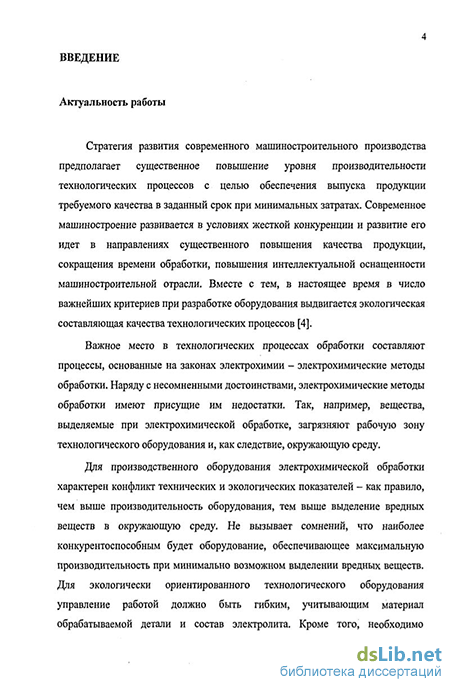 4

ВВЕДЕНИЕ

Актуальность работы

Стратегия развития современного машиностроительного производства предполагает существенное повышение уровня производительности технологических процессов с целью обеспечения выпуска продукции требуемого качества в заданный срок при минимальных затратах. Современное машиностроение развивается в условиях жесткой конкуренции и развитие его идет в направлениях существенного повышения качества продукции, сокращения времени обработки, повышения интеллектуальной оснащенности машиностроительной отрасли. Вместе с тем, в настоящее время в число важнейших критериев при разработке оборудования выдвигается экологическая составляющая качества технологических процессов [4].

Важное место в технологических процессах обработки составляют процессы, основанные на законах электрохимии – электрохимические методы обработки. Наряду с несомненными достоинствами, электрохимические методы обработки имеют присущие им недостатки. Так, например, вещества, выделяемые при электрохимической обработке, загрязняют рабочую зону технологического оборудования и, как следствие, окружающую среду.

Для производственного оборудования электрохимической обработки характерен конфликт технических и экологических показателей – как правило, чем выше производительность оборудования, тем выше выделение вредных веществ в окружающую среду. Не вызывает сомнений, что наиболее конкурентоспособным будет оборудование, обеспечивающее максимальную производительность при минимально возможном выделении вредных веществ. Для экологически ориентированного технологического оборудования управление работой должно быть гибким, учитывающим материал обрабатываемой детали и состав электролита. Кроме того, необходимо

dsLib.net
библиотека диссертаций